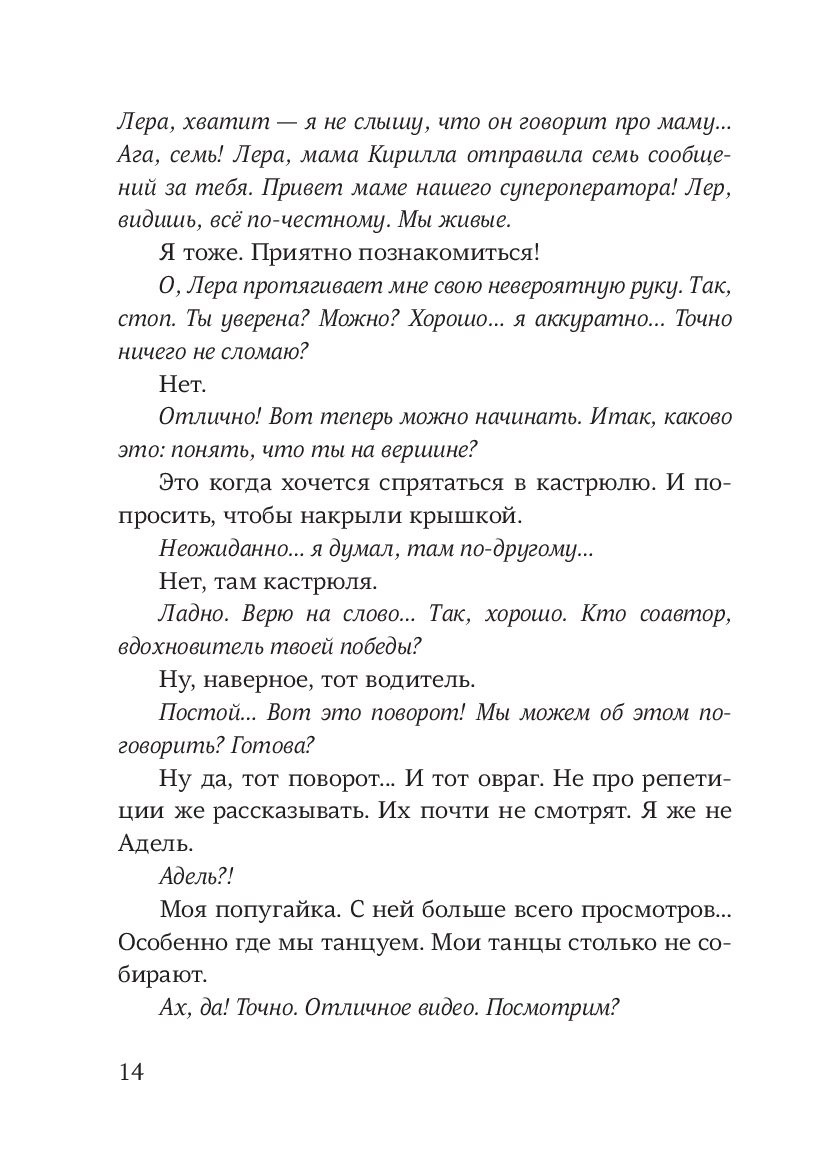 Лера, хватит — я не слышу, что он говорит про маму... Ага, семь! Лера, мама Кирилла отправила семь сообщений за тебя. Привет маме нашего супероператора! Лер, видишь, всё по-честному. Мы живые.

Я тоже. Приятно познакомиться!

О, Лера протягивает мне свою невероятную руку. Так, стоп. Ты уверена? Можно? Хорошо... я аккуратно... Точно ничего не сломаю?

Нет.

Отлично! Вот теперь можно начинать. Итак, каково это: понять, что ты на вершине?

Это когда хочется спрятаться в кастрюлю. И попросить, чтобы накрыли крышкой.

Неожиданно... я думал, там по-другому...

Нет, там кастрюля.

Ладно. Верю на слово... Так, хорошо. Кто соавтор, вдохновитель твоей победы?

Ну, наверное, тот водитель.

Постой... Вот это поворот! Мы можем об этом поговорить? Готова?

Ну да, тот поворот... И тот овраг. Не про репетиции же рассказывать. Их почти не смотрят. Я же не Адель.

Адель?!

Моя попугайка. С ней больше всего просмотров... Особенно где мы танцуем. Мои танцы столько не собирают.

Ах, да! Точно. Отличное видео. Посмотрим?

14